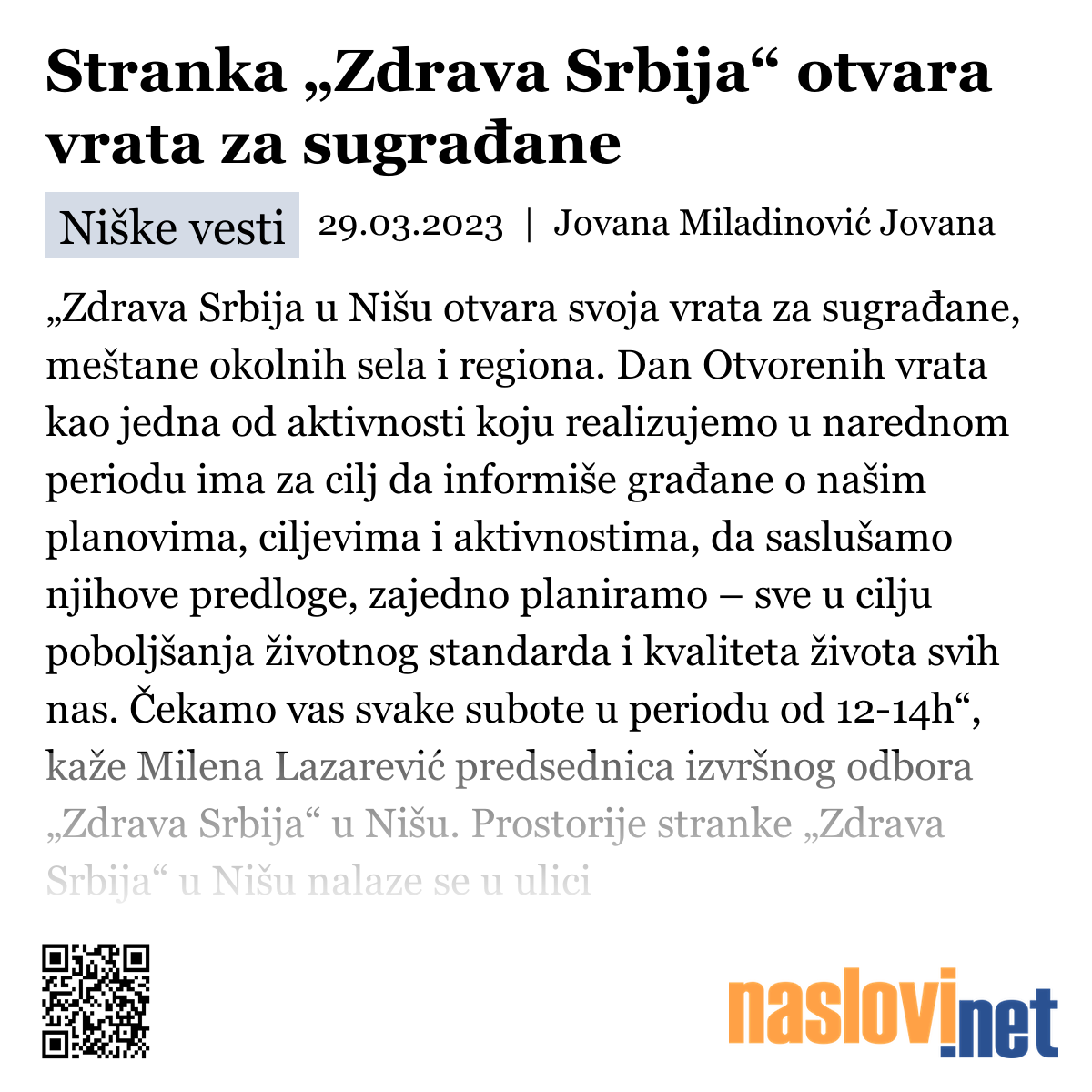 Stranka „Zdrava Srbija“ otvara vrata za sugrađane

Niške vesti 29.03.2023 | Jovana Miladinović Jovana

„Zdrava Srbija u Nišu otvara svoja vrata za sugrađane, meštane okolnih sela i regiona. Dan Otvorenih vrata kao jedna od aktivnosti koju realizujemo u narednom periodu ima za cilj da informiše građane o našim planovima, ciljevima i aktivnostima, da saslušamo njihove predloge, zajedno planiramo – sve u cilju poboljšanja životnog standarda i kvaliteta života svih nas. Čekamo vas svake subote u periodu od 12-14h“, kaže Milena Lazarević predsednica izvršnog odbora „Zdrava Srbija“ u Nišu. Prostorije stranke „Zdrava Srbija“ u Nišu nalaze se u ulici

naslovi.net